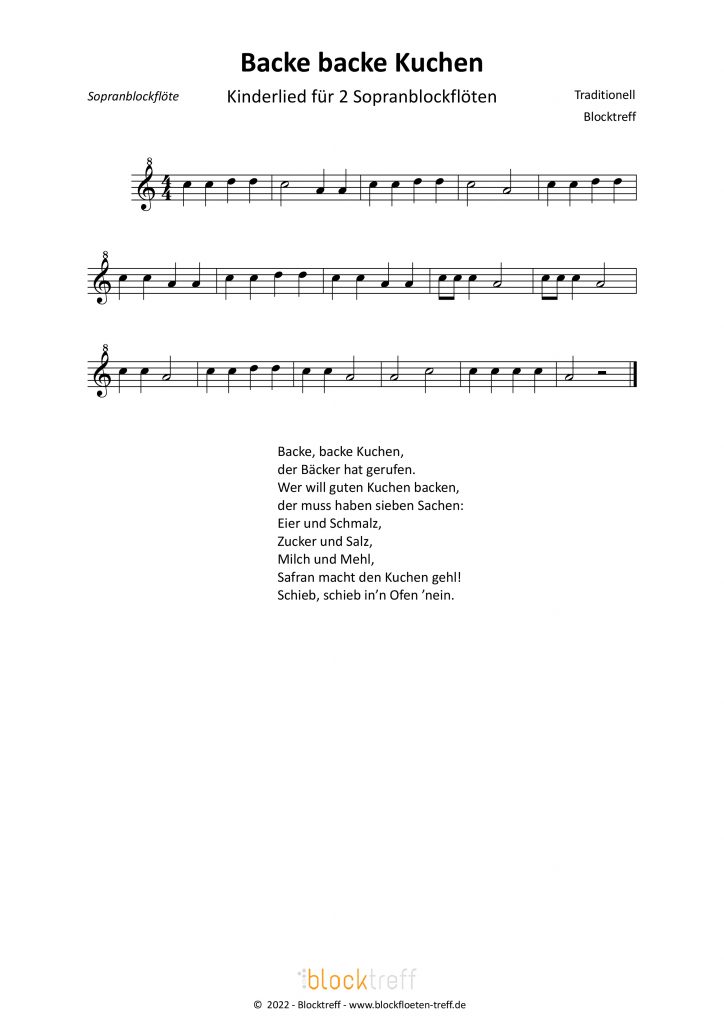 Backe backe Kuchen

Sopranblockflöte

Kinderlied für 2 Sopranblockflöten

Traditionell
Blocktreff

Backe, backe Kuchen,
der Bäcker hat gerufen.
Wer will guten Kuchen backen,
der muss haben sieben Sachen:
Eier und Schmalz,
Zucker und Salz,
Milch und Mehl,
Safran macht den Kuchen gehl!
Schieb, schieb in'n Ofen 'nein.

blocktreff

© 2022 - Blocktreff - www.blockfloeten-treff.de